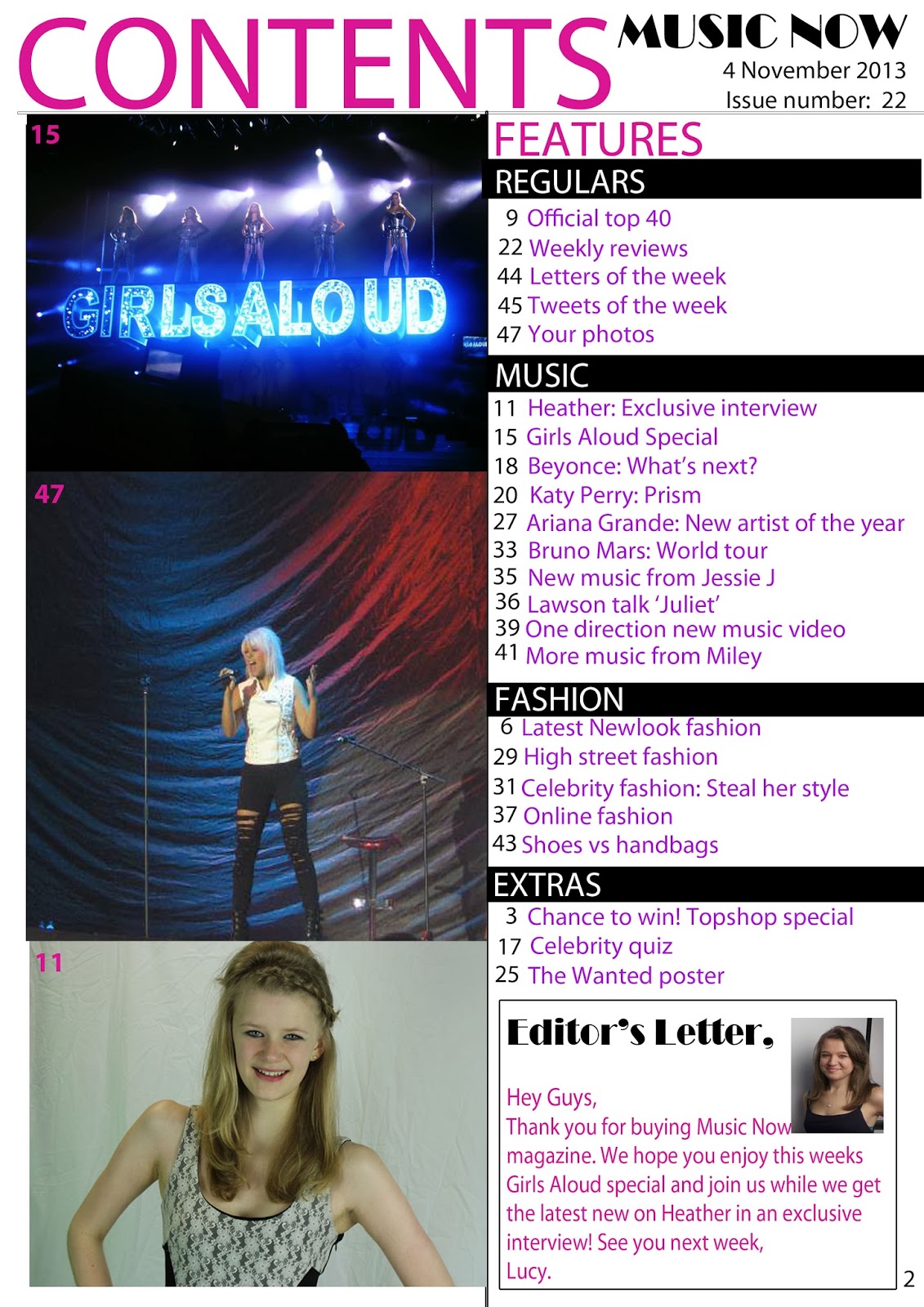 CONTENTS

MUSIC NOW
4 November 2013
Issue number: 22

15

GIRLS ALOUD

47

11

FEATURES

REGULARS
9 Official top 40
22 Weekly reviews
44 Letters of the week
45 Tweets of the week
47 Your photos

MUSIC
11 Heather: Exclusive interview
15 Girls Aloud Special
18 Beyonce: What's next?
20 Katy Perry: Prism
27 Ariana Grande: New artist of the year
33 Bruno Mars: World tour
35 New music from Jessie J
36 Lawson talk 'Juliet'
39 One direction new music video
41 More music from Miley

FASHION
6 Latest Newlook fashion
29 High street fashion
31 Celebrity fashion: Steal her style
37 Online fashion
43 Shoes vs handbags

EXTRAS
3 Chance to win! Topshop special
17 Celebrity quiz
25 The Wanted poster

Editor's Letter,

Hey Guys,
Thank you for buying Music Now magazine. We hope you enjoy this weeks Girls Aloud special and join us while we get the latest new on Heather in an exclusive interview! See you next week,
Lucy.

2